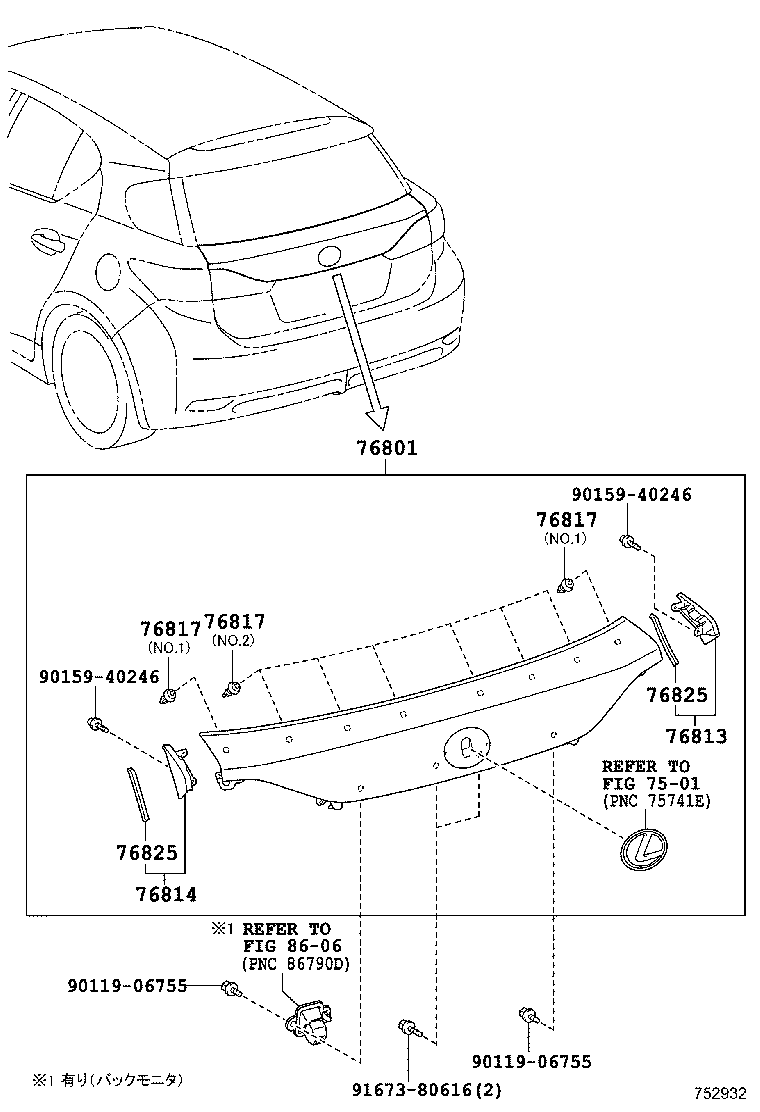 76801

90159-40246

76817
(NO.1)

76817
(NO.1)

76817
(NO.2)

90159-40246

76825

76813

REFER TO
FIG 75-01
(PNC 75741E)

76825

76814

※1 REFER TO
FIG 86-06
(PNC 86790D)

90119-06755

91673-80616(2)

90119-06755

※1 有り(バックモニタ)

752932